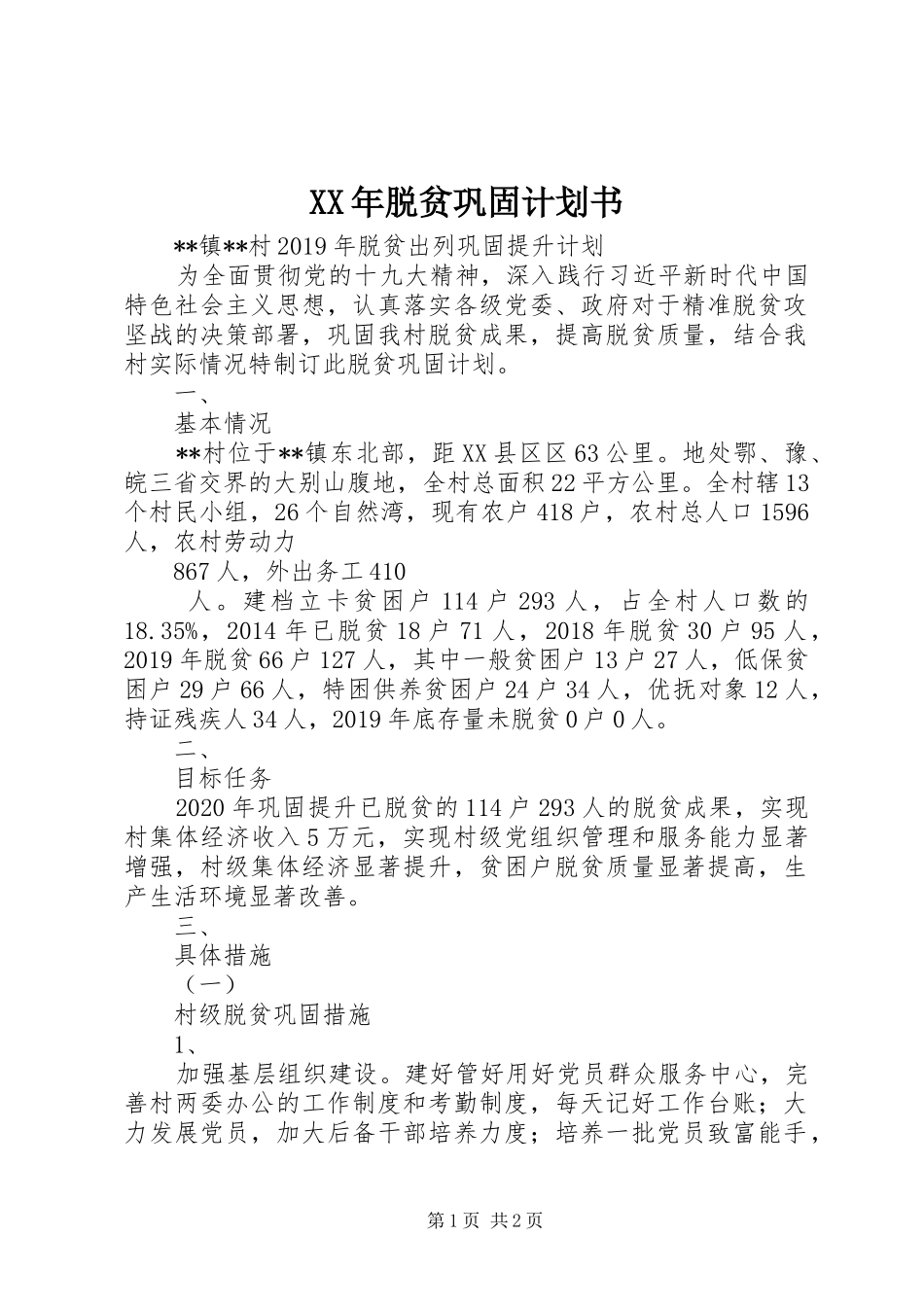 XX年脱贫巩固计划书

**镇**村2019年脱贫出列巩固提升计划

为全面贯彻党的十九大精神，深入践行习近平新时代中国特色社会主义思想，认真落实各级党委、政府对于精准脱贫攻坚战的决策部署，巩固我村脱贫成果，提高脱贫质量，结合我村实际情况特制订此脱贫巩固计划。

一、

基本情况

**村位于**镇东北部，距XX县区区63公里。地处鄂、豫、皖三省交界的大别山腹地，全村总面积22平方公里。全村辖13个村民小组，26个自然湾，现有农户418户，农村总人口1596人，农村劳动力

867人，外出务工410

人。建档立卡贫困户114户293人，占全村人口数的18.35%，2014年已脱贫18户71人，2018年脱贫30户95人，2019年脱贫66户127人，其中一般贫困户13户27人，低保贫困户29户66人，特困供养贫困户24户34人，优抚对象12人，持证残疾人34人，2019年底存量未脱贫0户0人。

二、

目标任务

2020年巩固提升已脱贫的114户293人的脱贫成果，实现村集体经济收入5万元，实现村级党组织管理和服务能力显著增强，村级集体经济显著提升，贫困户脱贫质量显著提高，生产生活环境显著改善。

三、

具体措施

（一）

村级脱贫巩固措施

1、

加强基层组织建设。建好管好用好党员群众服务中心，完善村两委办公的工作制度和考勤制度，每天记好工作台账；大力发展党员，加大后备干部培养力度；培养一批党员致富能手，

第1页 共2页